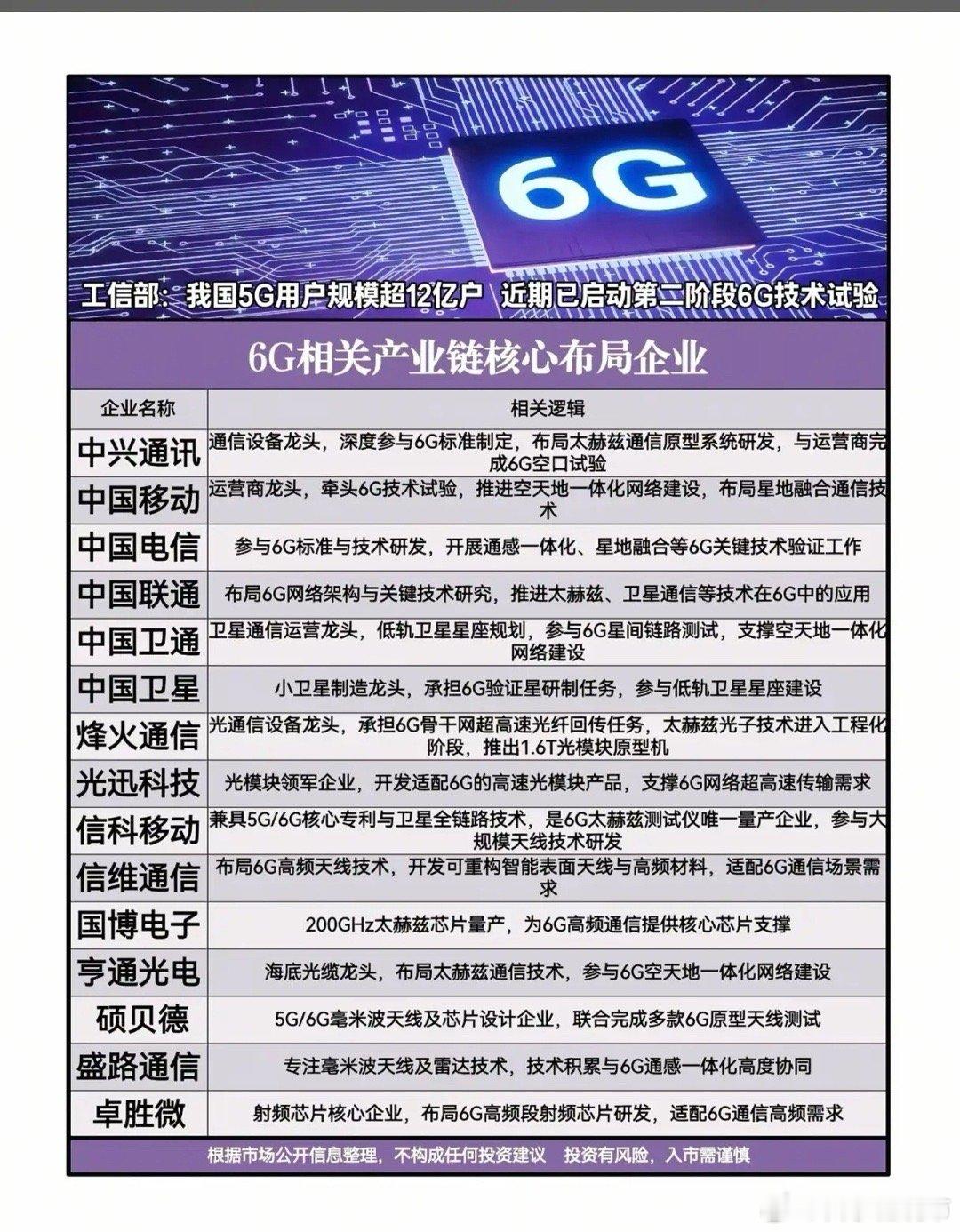 6G

工信部：我国5G用户规模超12亿户 近期已启动第二阶段6G技术试验

6G相关产业链核心布局企业

| 企业名称 | 相关逻辑 |
|---|---|
| 中兴通讯 | 通信设备龙头，深度参与6G标准制定，布局太赫兹通信原型系统研发，与运营商完成6G空口试验 |
| 中国移动 | 运营商龙头，牵头6G技术试验，推进空天地一体化网络建设，布局星地融合通信技术 |
| 中国电信 | 参与6G标准与技术研发，开展通感一体化、星地融合等6G关键技术验证工作 |
| 中国联通 | 布局6G网络架构与关键技术研究，推进太赫兹、卫星通信等技术在6G中的应用 |
| 中国卫通 | 卫星通信运营龙头，低轨卫星星座规划，参与6G星间链路测试，支撑空天地一体化网络建设 |
| 中国卫星 | 小卫星制造龙头，承担6G验证星研制任务，参与低轨卫星星座建设 |
| 烽火通信 | 光通信设备龙头，承担6G骨干网超高速光纤回传任务，太赫兹光子技术进入工程化阶段，推出1.6T光模块原型机 |
| 光迅科技 | 光模块领军企业，开发适配6G的高速光模块产品，支撑6G网络超高速传输需求 |
| 信科移动 | 兼具5G/6G核心专利与卫星全链路技术，是6G太赫兹测试仪唯一量产企业，参与大规模天线技术研发 |
| 信维通信 | 布局6G高频天线技术，开发可重构智能表面天线与高频材料，适配6G通信场景需求 |
| 国博电子 | 200GHz太赫兹芯片量产，为6G高频通信提供核心芯片支撑 |
| 亨通光电 | 海底光缆龙头，布局太赫兹通信技术，参与6G空天地一体化网络建设 |
| 硕贝德 | 5G/6G毫米波天线及芯片设计企业，联合完成多款6G原型天线测试 |
| 盛路通信 | 专注毫米波天线及雷达技术，技术积累与6G通感一体化高度协同 |
| 卓胜微 | 射频芯片核心企业，布局6G高频段射频芯片研发，适配6G通信高频需求 |

根据市场公开信息整理，不构成任何投资建议 投资有风险，入市需谨慎